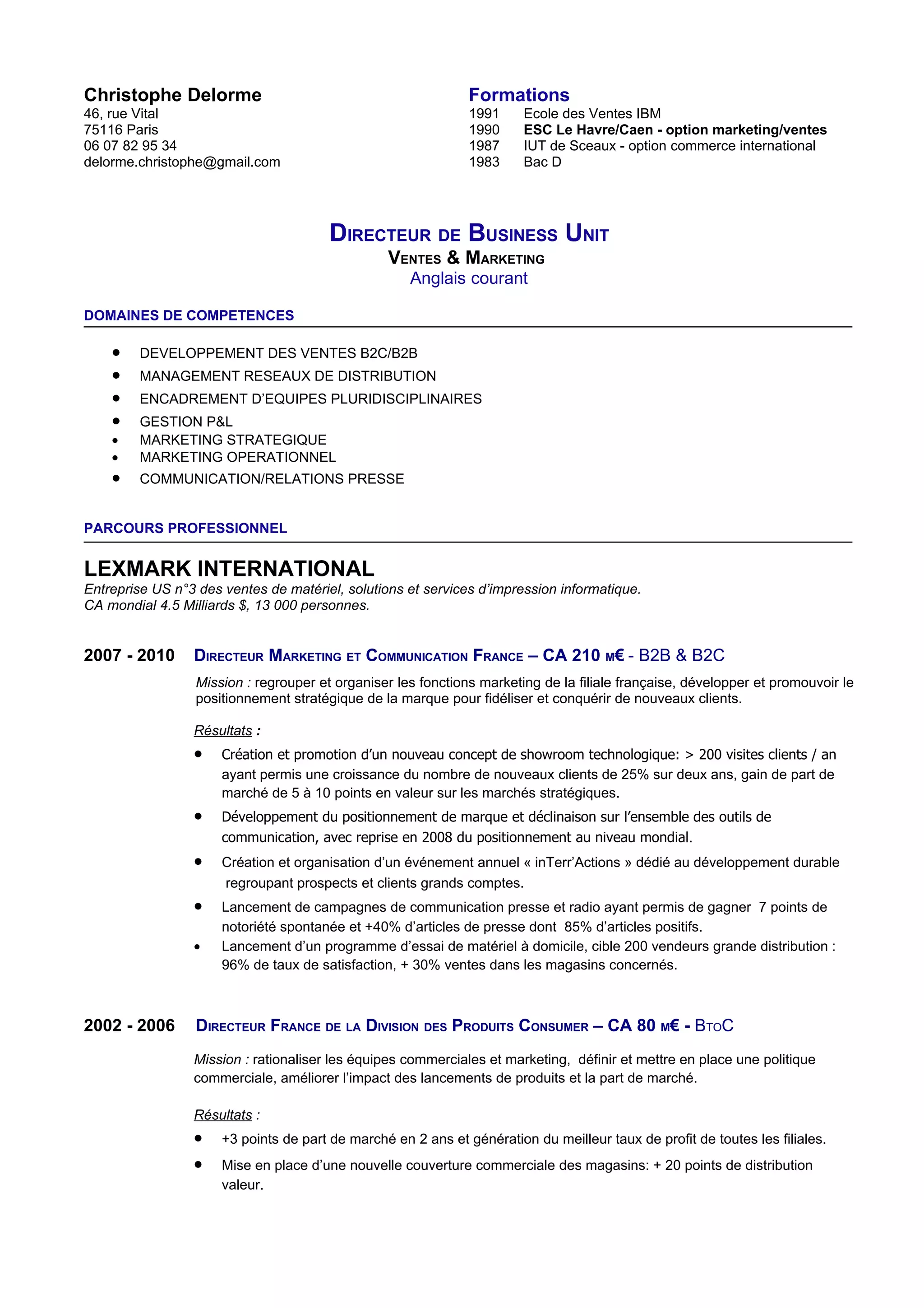 Christophe Delorme
46, rue Vital
75116 Paris
06 07 82 95 34
delorme.christophe@gmail.com

Formations
1991 Ecole des Ventes IBM
1990 ESC Le Havre/Caen - option marketing/ventes
1987 IUT de Sceaux - option commerce international
1983 Bac D

DIRECTEUR DE BUSINESS UNIT
VENTES & MARKETING
Anglais courant

DOMAINES DE COMPETENCES

- DEVELOPPEMENT DES VENTES B2C/B2B
- MANAGEMENT RESEAUX DE DISTRIBUTION
- ENCADREMENT D'EQUIPES PLURIDISCIPLINAIRES
- GESTION P&L
- MARKETING STRATEGIQUE
- MARKETING OPERATIONNEL
- COMMUNICATION/RELATIONS PRESSE

PARCOURS PROFESSIONNEL

LEXMARK INTERNATIONAL
Entreprise US n°3 des ventes de matériel, solutions et services d'impression informatique.
CA mondial 4.5 Milliards $, 13 000 personnes.

2007 - 2010 DIRECTEUR MARKETING ET COMMUNICATION FRANCE – CA 210 M€ - B2B & B2C

Mission : regrouper et organiser les fonctions marketing de la filiale française, développer et promouvoir le positionnement stratégique de la marque pour fidéliser et conquérir de nouveaux clients.

Résultats :
- Création et promotion d'un nouveau concept de showroom technologique: > 200 visites clients / an ayant permis une croissance du nombre de nouveaux clients de 25% sur deux ans, gain de part de marché de 5 à 10 points en valeur sur les marchés stratégiques.
- Développement du positionnement de marque et déclinaison sur l'ensemble des outils de communication, avec reprise en 2008 du positionnement au niveau mondial.
- Création et organisation d'un événement annuel « inTerr'Actions » dédié au développement durable regroupant prospects et clients grands comptes.
- Lancement de campagnes de communication presse et radio ayant permis de gagner 7 points de notoriété spontanée et +40% d'articles de presse dont 85% d'articles positifs.
- Lancement d'un programme d'essai de matériel à domicile, cible 200 vendeurs grande distribution : 96% de taux de satisfaction, + 30% ventes dans les magasins concernés.

2002 - 2006 DIRECTEUR FRANCE DE LA DIVISION DES PRODUITS CONSUMER – CA 80 M€ - BTOC

Mission : rationaliser les équipes commerciales et marketing, définir et mettre en place une politique commerciale, améliorer l'impact des lancements de produits et la part de marché.

Résultats :
- +3 points de part de marché en 2 ans et génération du meilleur taux de profit de toutes les filiales.
- Mise en place d'une nouvelle couverture commerciale des magasins: + 20 points de distribution valeur.